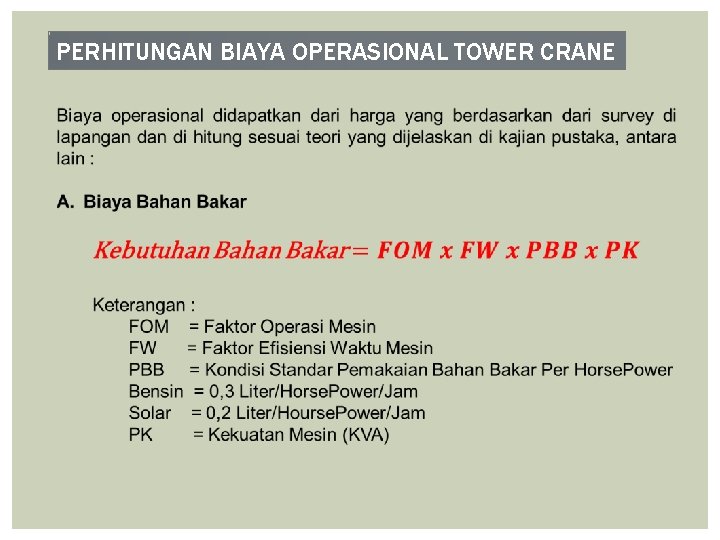 PERHITUNGAN BIAYA OPERASIONAL TOWER CRANE

Biaya operasional didapatkan dari harga yang berdasarkan dari survey di lapangan dan di hitung sesuai teori yang dijelaskan di kajian pustaka, antara lain :

A. Biaya Bahan Bakar

$Kebutuhan\ Bahan\ Bakar = FOM \times FW \times PBB \times PK$

Keterangan :
FOM = Faktor Operasi Mesin
FW = Faktor Efisiensi Waktu Mesin
PBB = Kondisi Standar Pemakaian Bahan Bakar Per HorsePower
Bensin = 0,3 Liter/HorsePower/Jam
Solar = 0,2 Liter/HoursePower/Jam
PK = Kekuatan Mesin (KVA)